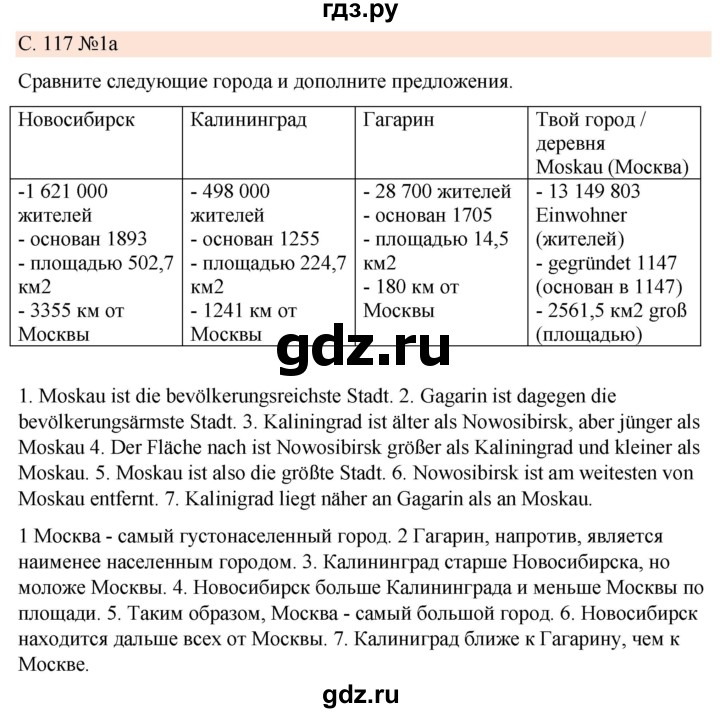 гдз.ру

С. 117 №1а

Сравните следующие города и дополните предложения.

| Новосибирск | Калининград | Гагарин | Твой город / деревня Moskau (Москва) |
|---|---|---|---|
| -1 621 000 жителей - основан 1893 - площадью 502,7 км2 - 3355 км от Москвы | - 498 000 жителей - основан 1255 - площадью 224,7 км2 - 1241 км от Москвы | - 28 700 жителей - основан 1705 - площадью 14,5 км2 - 180 км от Москвы | - 13 149 803 Einwohner (жителей) - gegründet 1147 (основан в 1147) - 2561,5 км2 groß (площадью) |

gdz.ru

1. Moskau ist die bevölkerungsreichste Stadt. 2. Gagarin ist dagegen die bevölkerungsärmste Stadt. 3. Kaliningrad ist älter als Nowosibirsk, aber jünger als Moskau 4. Der Fläche nach ist Nowosibirsk größer als Kaliningrad und kleiner als Moskau. 5. Moskau ist also die größte Stadt. 6. Nowosibirsk ist am weitesten von Moskau entfernt. 7. Kalinigrad liegt näher an Gagarin als an Moskau.

1 Москва - самый густонаселенный город. 2 Гагарин, напротив, является наименее населенным городом. 3. Калининград старше Новосибирска, но моложе Москвы. 4. Новосибирск больше Калининграда и меньше Москвы по площади. 5. Таким образом, Москва - самый большой город. 6. Новосибирск находится дальше всех от Москвы. 7. Калининград ближе к Гагарину, чем к Москве.

gdz.ru